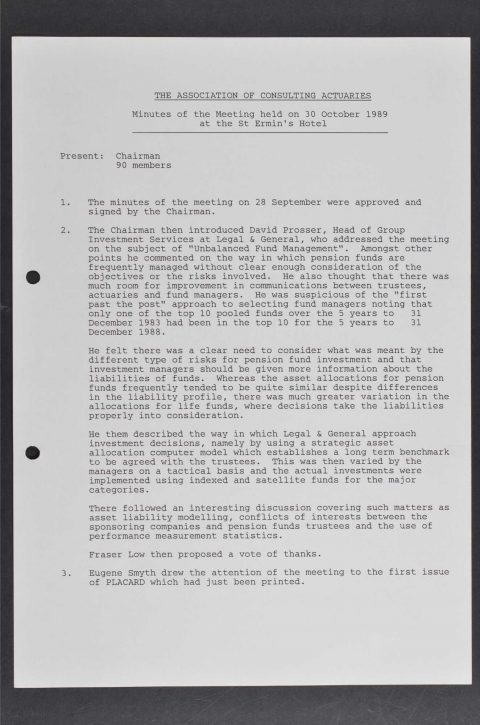 THE ASSOCIATION OF CONSULTING ACTUARIES

Minutes of the Meeting held on 30 October 1989 at the St Ermin's Hotel

Present: Chairman
90 members

1. The minutes of the meeting on 28 September were approved and signed by the Chairman.

2. The Chairman then introduced David Prosser, Head of Group Investment Services at Legal & General, who addressed the meeting on the subject of "Unbalanced Fund Management". Amongst other points he commented on the way in which pension funds are frequently managed without clear enough consideration of the objectives or the risks involved. He also thought that there was much room for improvement in communications between trustees, actuaries and fund managers. He was suspicious of the "first past the post" approach to selecting fund managers noting that only one of the top 10 pooled funds over the 5 years to 31 December 1983 had been in the top 10 for the 5 years to 31 December 1988.

He felt there was a clear need to consider what was meant by the different type of risks for pension fund investment and that investment managers should be given more information about the liabilities of funds. Whereas the asset allocations for pension funds frequently tended to be quite similar despite differences in the liability profile, there was much greater variation in the allocations for life funds, where decisions take the liabilities properly into consideration.

He them described the way in which Legal & General approach investment decisions, namely by using a strategic asset allocation computer model which establishes a long term benchmark to be agreed with the trustees. This was then varied by the managers on a tactical basis and the actual investments were implemented using indexed and satellite funds for the major categories.

There followed an interesting discussion covering such matters as asset liability modelling, conflicts of interests between the sponsoring companies and pension funds trustees and the use of performance measurement statistics.

Fraser Low then proposed a vote of thanks.

3. Eugene Smyth drew the attention of the meeting to the first issue of PLACARD which had just been printed.